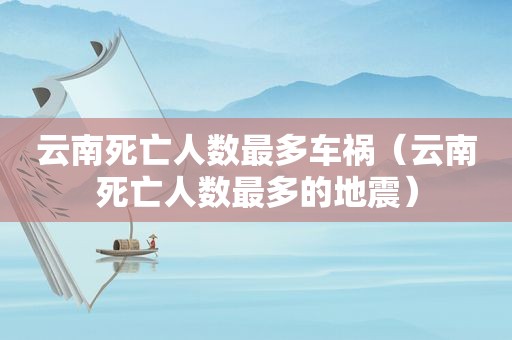 云南死亡人数最多车祸（云南死亡人数最多的地震）